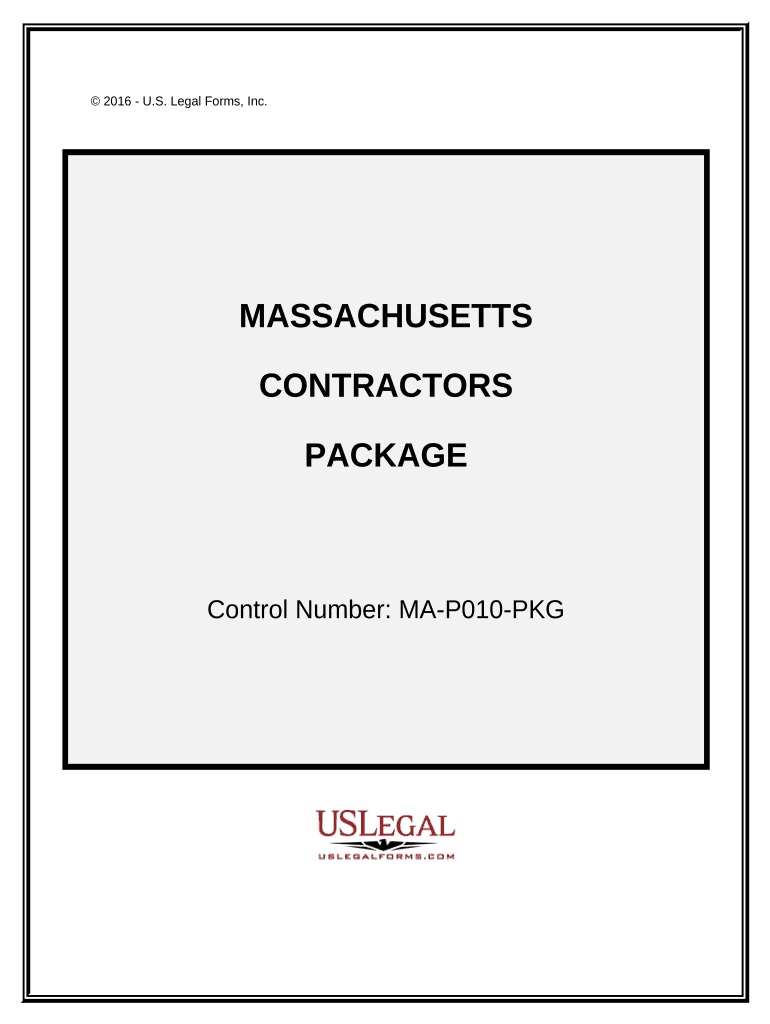 © 2016 - U.S. Legal Forms, Inc.

MASSACHUSETTS

CONTRACTORS

PACKAGE

Control Number: MA-P010-PKG

USLEGAL

USLEGALFORMS.COM